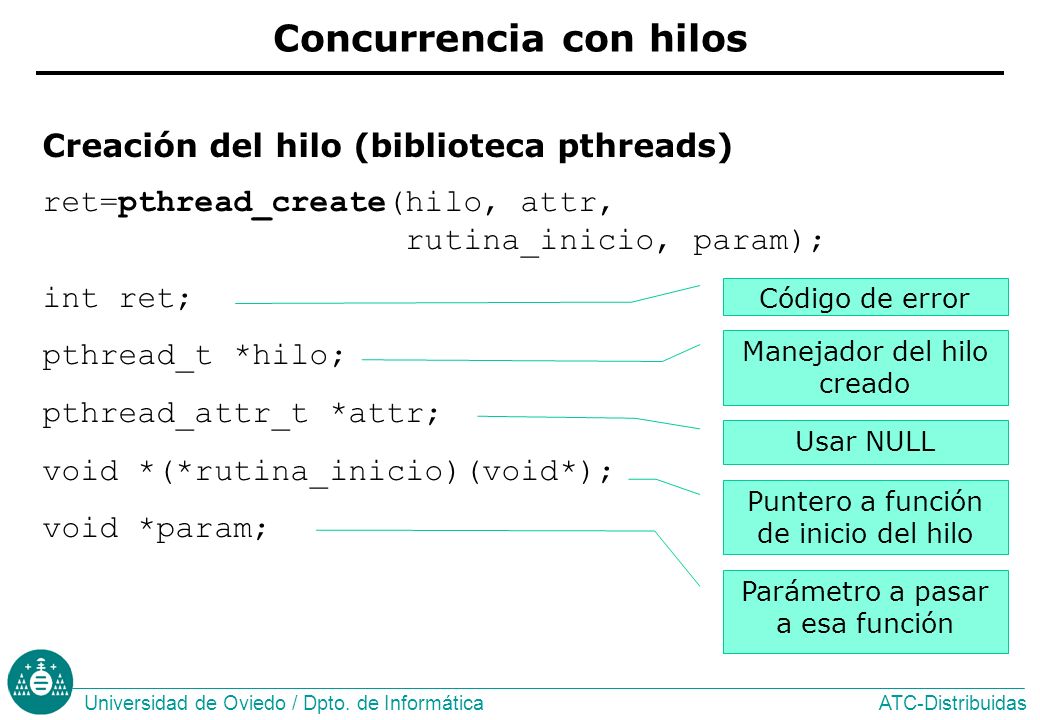 Concurrencia con hilos

Creación del hilo (biblioteca pthreads)

ret=pthread_create(hilo, attr, rutina_inicio, param);

int ret;

pthread_t *hilo;

pthread_attr_t *attr;

void *(*rutina_inicio)(void*);

void *param;

Código de error

Manejador del hilo creado

Usar NULL

Puntero a función de inicio del hilo

Parámetro a pasar a esa función

Universidad de Oviedo / Dpto. de Informática

ATC-Distribuidas